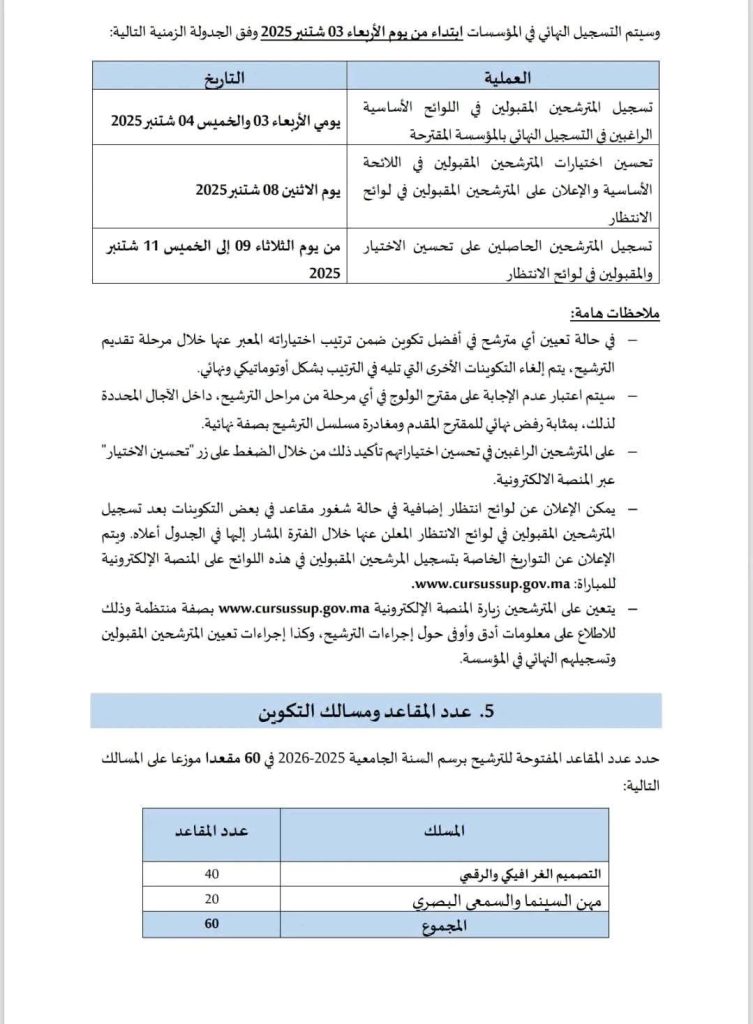 وسيتم التسجيل النهائي في المؤسسات ابتداء من يوم الأربعاء 03 شتنبر 2025 وفق الجدولة الزمنية التالية:

| العملية | التاريخ |
|---|---|
| تسجيل المترشحين المقبولين في اللوائح الأساسية الراغبين في التسجيل النهائي بالمؤسسة المقترحة | يومي الأربعاء 03 والخميس 04 شتنبر 2025 |
| تحسين اختيارات المترشحين المقبولين في اللائحة الأساسية والإعلان على المترشحين المقبولين في لوائح الانتظار | يوم الاثنين 08 شتنبر 2025 |
| تسجيل المترشحين الحاصلين على تحسين الاختيار والمقبولين في لوائح الانتظار | من يوم الثلاثاء 09 إلى الخميس 11 شتنبر 2025 |

ملاحظات هامة:

– في حالة تعيين أي مترشح في أفضل تكوين ضمن ترتيب اختياراته المعبر عنها خلال مرحلة تقديم الترشيح، يتم إلغاء التكوينات الأخرى التي تليه في الترتيب بشكل أوتوماتيكي ونهائي.

– سيتم اعتبار عدم الإجابة على مقترح الولوج في أي مرحلة من مراحل الترشيح، داخل الآجال المحددة لذلك، بمثابة رفض نهائي للمقترح المقدم ومغادرة مسلسل الترشيح بصفة نهائية.

– على المترشحين الراغبين في تحسين اختياراتهم تأكيد ذلك من خلال الضغط على زر "تحسين الاختيار" عبر المنصة الالكترونية.

– يمكن الإعلان عن لوائح انتظار إضافية في حالة شغور مقاعد في بعض التكوينات بعد تسجيل المترشحين المقبولين في لوائح الانتظار المعلن عنها خلال الفترة المشار إليها في الجدول أعلاه. ويتم الإعلان عن التواريخ الخاصة بتسجيل المرشحين المقبولين في هذه اللوائح على المنصة الإلكترونية للمباراة: www.cursussup.gov.ma.

– يتعين على المترشحين زيارة المنصة الإلكترونية www.cursussup.gov.ma بصفة منتظمة وذلك للاطلاع على معلومات أدق وأوفى حول إجراءات الترشيح، وكذا إجراءات تعيين المترشحين المقبولين وتسجيلهم النهائي في المؤسسة.

5. عدد المقاعد ومسالك التكوين

حدد عدد المقاعد المفتوحة للترشيح برسم السنة الجامعية 2025-2026 في 60 مقعدا موزعا على المسالك التالية:

| المسلك | عدد المقاعد |
|---|---|
| التصميم الغرافيكي والرقمي | 40 |
| مهن السينما والسمعي البصري | 20 |
| المجموع | 60 |